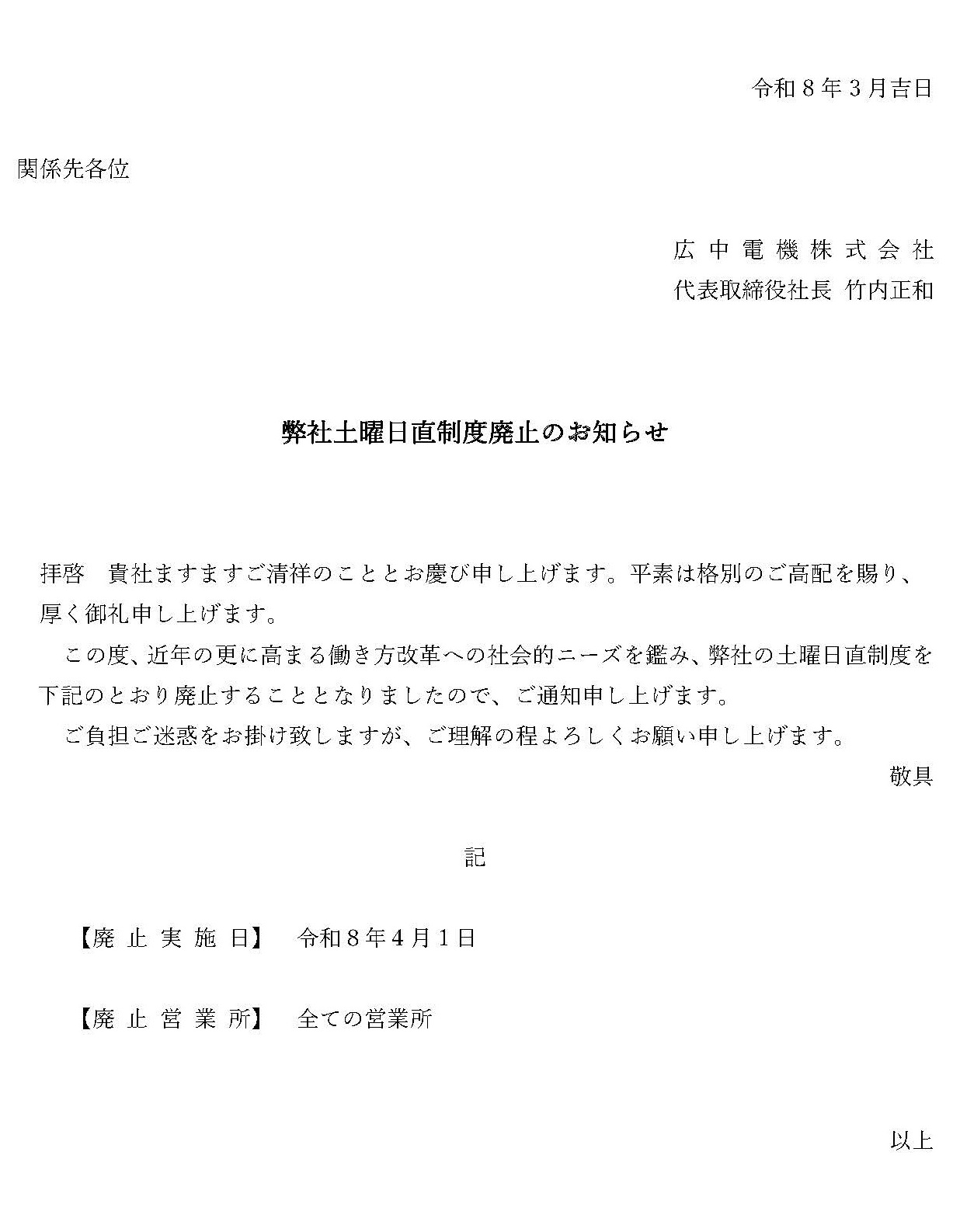 令和８年３月吉日

関係先各位

広中電機株式会社
代表取締役社長 竹内正和

弊社土曜日直制度廃止のお知らせ

拝啓　貴社ますますご清祥のこととお慶び申し上げます。平素は格別のご高配を賜り、厚く御礼申し上げます。

この度、近年の更に高まる働き方改革への社会的ニーズを鑑み、弊社の土曜日直制度を下記のとおり廃止することとなりましたので、ご通知申し上げます。

ご負担ご迷惑をお掛け致しますが、ご理解の程よろしくお願い申し上げます。

敬具

記

【廃止実施日】　令和８年４月１日

【廃止営業所】　全ての営業所

以上